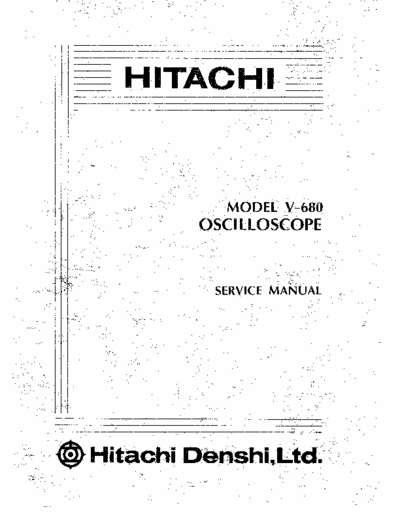 HITACHI

MODEL V-680
OSCILLOSCOPE

SERVICE MANUAL

Hitachi Denshi,Ltd.